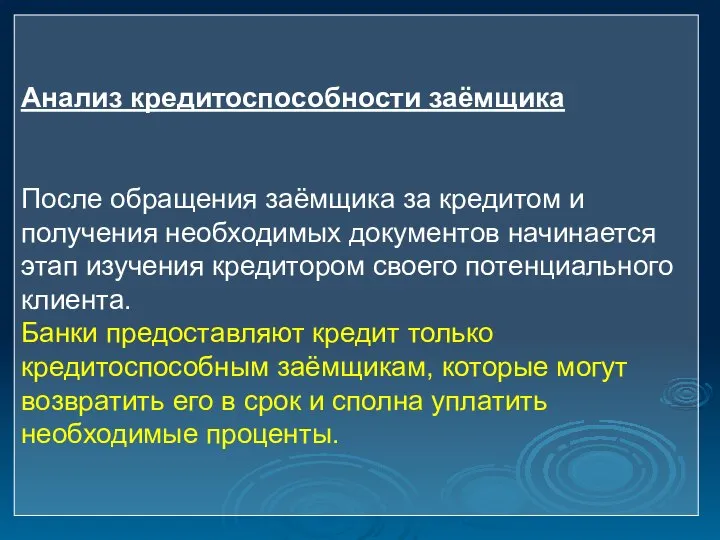 Анализ кредитоспособности заёмщика

После обращения заёмщика за кредитом и получения необходимых документов начинается этап изучения кредитором своего потенциального клиента.
Банки предоставляют кредит только кредитоспособным заёмщикам, которые могут возвратить его в срок и сполна уплатить необходимые проценты.